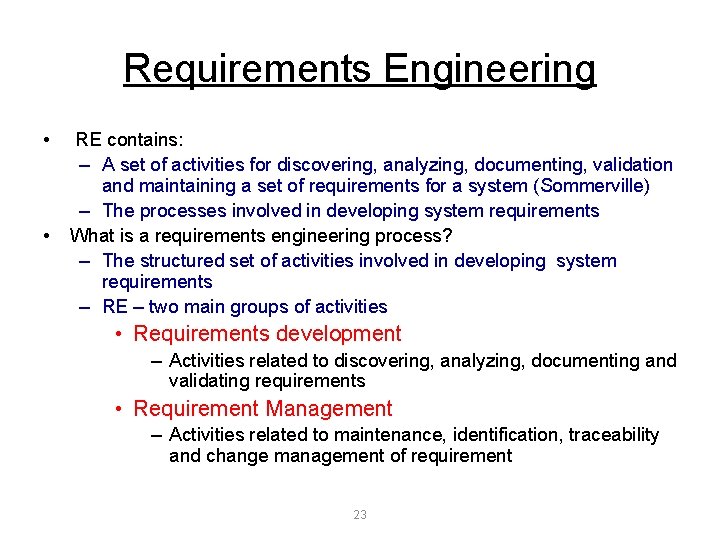 Requirements Engineering

• RE contains:
– A set of activities for discovering, analyzing, documenting, validation and maintaining a set of requirements for a system (Sommerville)
– The processes involved in developing system requirements
• What is a requirements engineering process?
– The structured set of activities involved in developing system requirements
– RE – two main groups of activities
• Requirements development
– Activities related to discovering, analyzing, documenting and validating requirements
• Requirement Management
– Activities related to maintenance, identification, traceability and change management of requirement

23